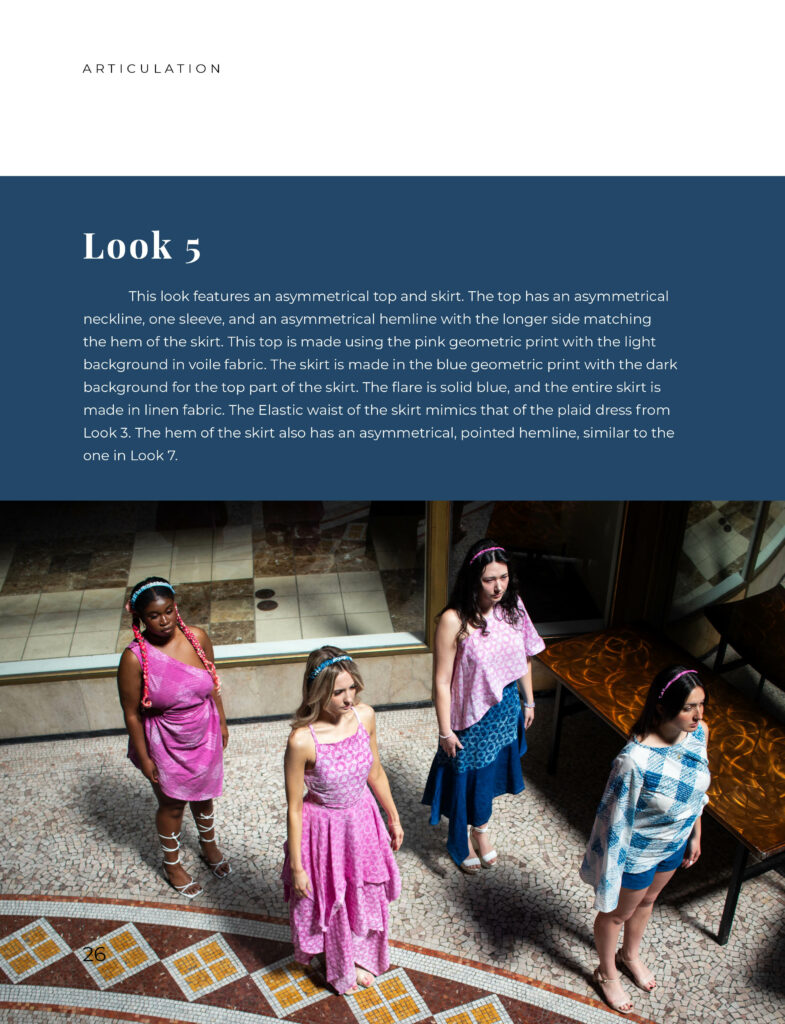 ARTICULATION

Look 5

This look features an asymmetrical top and skirt. The top has an asymmetrical neckline, one sleeve, and an asymmetrical hemline with the longer side matching the hem of the skirt. This top is made using the pink geometric print with the light background in voile fabric. The skirt is made in the blue geometric print with the dark background for the top part of the skirt. The flare is solid blue, and the entire skirt is made in linen fabric. The Elastic waist of the skirt mimics that of the plaid dress from Look 3. The hem of the skirt also has an asymmetrical, pointed hemline, similar to the one in Look 7.

26